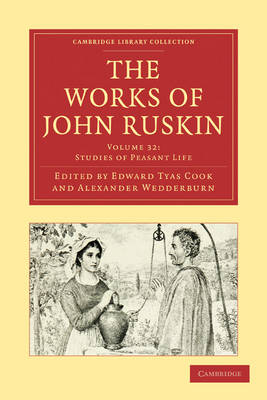 CAMBRIDGE LIBRARY COLLECTION

THE WORKS OF JOHN RUSKIN

VOLUME 32: STUDIES OF PEASANT LIFE

EDITED BY EDWARD TYAS COOK AND ALEXANDER WEDDERBURN

CAMBRIDGE